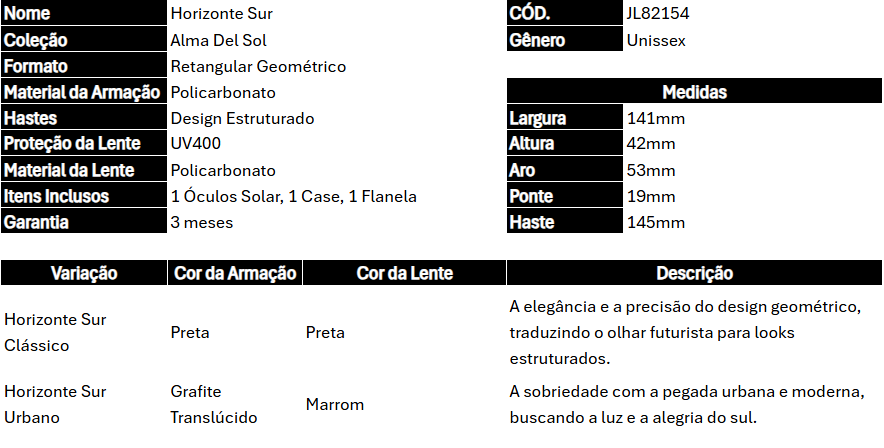 Nome
Horizonte Sur
Coleção
Alma Del Sol
Formato
Retangular Geométrico
Material da Armação
Policarbonato
Hastes
Design Estruturado
Proteção da Lente
UV400
Material da Lente
Policarbonato
Itens Inclusos
1 Óculos Solar, 1 Case, 1 Flanela
Garantia
3 meses

CÓD.
JL82154
Gênero
Unissex

Medidas
Largura
141mm
Altura
42mm
Aro
53mm
Ponte
19mm
Haste
145mm

| Variação | Cor da Armação | Cor da Lente | Descrição |
|---|---|---|---|
| Horizonte Sur Clássico | Preta | Preta | A elegância e a precisão do design geométrico, traduzindo o olhar futurista para looks estruturados. |
| Horizonte Sur Urbano | Grafite Translúcido | Marrom | A sobriedade com a pegada urbana e moderna, buscando a luz e a alegria do sul. |